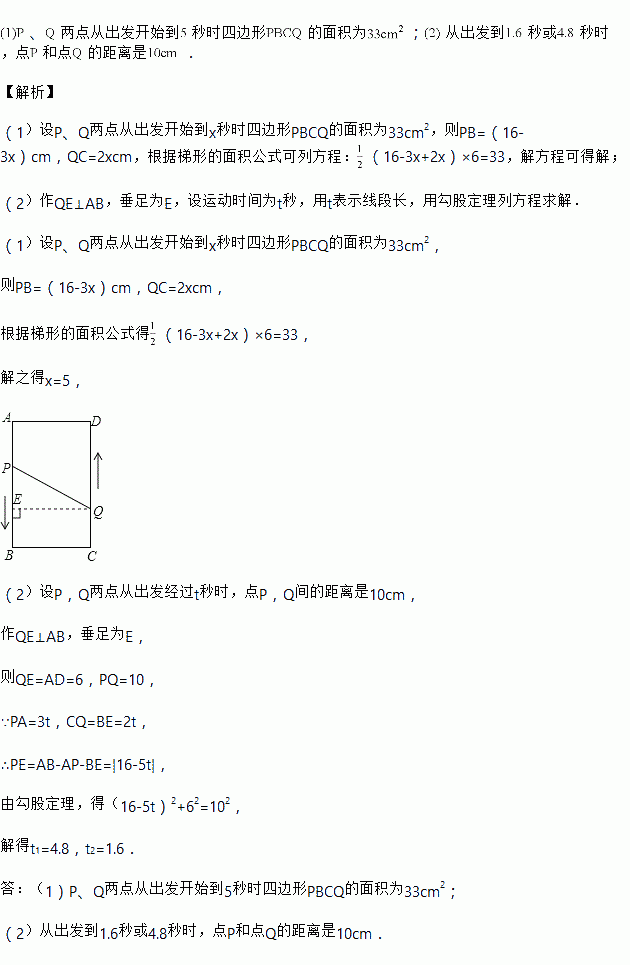 (1)P 、Q 两点从出发开始到5 秒时四边形PBCQ 的面积为$33cm^2$ ；(2) 从出发到1.6 秒或4.8 秒时，点P 和点Q 的距离是10cm .

【解析】

（1）设P、Q两点从出发开始到x秒时四边形PBCQ的面积为$33cm^2$，则PB=（16-3x）cm，QC=2xcm，根据梯形的面积公式可列方程：$\frac{1}{2}$（16-3x+2x）×6=33，解方程可得解；

（2）作QE⊥AB，垂足为E，设运动时间为t秒，用t表示线段长，用勾股定理列方程求解．

（1）设P、Q两点从出发开始到x秒时四边形PBCQ的面积为$33cm^2$，

则PB=（16-3x）cm，QC=2xcm，

根据梯形的面积公式得$\frac{1}{2}$（16-3x+2x）×6=33，

解之得x=5，

A D P E Q B C

（2）设P，Q两点从出发经过t秒时，点P，Q间的距离是10cm，

作QE⊥AB，垂足为E，

则QE=AD=6，PQ=10，

∵PA=3t，CQ=BE=2t，

∴PE=AB-AP-BE=|16-5t|，

由勾股定理，得$(16-5t)^2+6^2=10^2$，

解得$t_1=4.8$，$t_2=1.6$．

答：（1）P、Q两点从出发开始到5秒时四边形PBCQ的面积为$33cm^2$；

（2）从出发到1.6秒或4.8秒时，点P和点Q的距离是10cm．